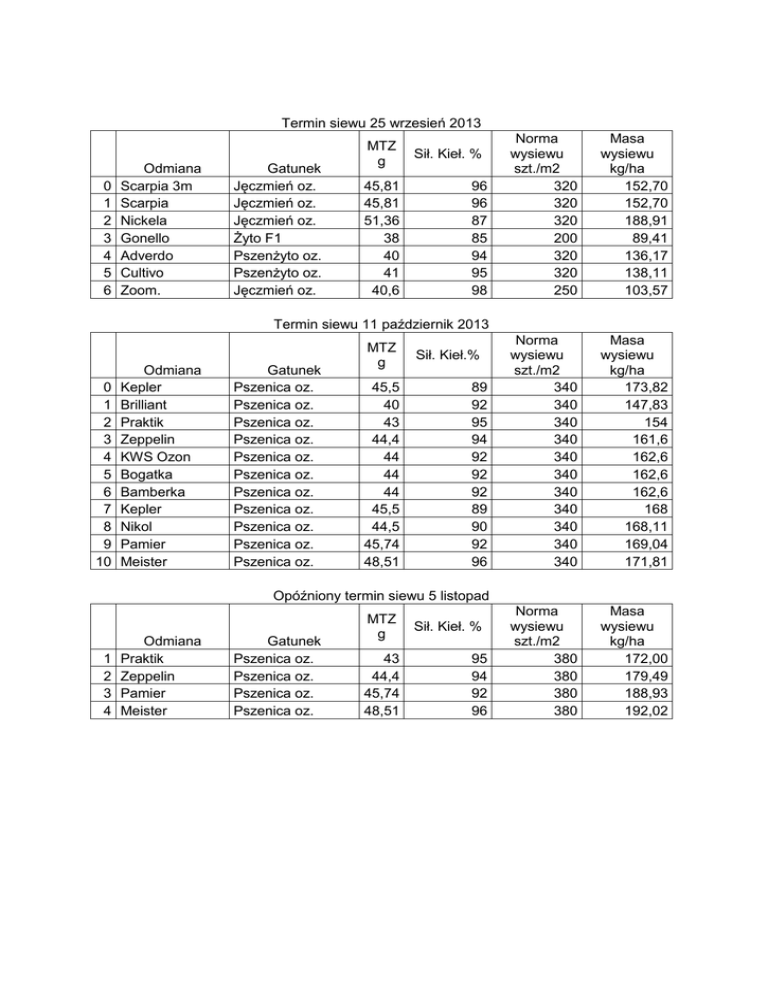 Termin siewu 25 wrzesień 2013

| | Odmiana | Gatunek | MTZ g | Sił. Kieł. % | Norma wysiewu szt./m2 | Masa wysiewu kg/ha |
|---|---|---|---|---|---|---|
| 0 | Scarpia 3m | Jęczmień oz. | 45,81 | 96 | 320 | 152,70 |
| 1 | Scarpia | Jęczmień oz. | 45,81 | 96 | 320 | 152,70 |
| 2 | Nickela | Jęczmień oz. | 51,36 | 87 | 320 | 188,91 |
| 3 | Gonello | Żyto F1 | 38 | 85 | 200 | 89,41 |
| 4 | Adverdo | Pszenżyto oz. | 40 | 94 | 320 | 136,17 |
| 5 | Cultivo | Pszenżyto oz. | 41 | 95 | 320 | 138,11 |
| 6 | Zoom. | Jęczmień oz. | 40,6 | 98 | 250 | 103,57 |

Termin siewu 11 październik 2013

| | Odmiana | Gatunek | MTZ g | Sił. Kieł.% | Norma wysiewu szt./m2 | Masa wysiewu kg/ha |
|---|---|---|---|---|---|---|
| 0 | Kepler | Pszenica oz. | 45,5 | 89 | 340 | 173,82 |
| 1 | Brilliant | Pszenica oz. | 40 | 92 | 340 | 147,83 |
| 2 | Praktik | Pszenica oz. | 43 | 95 | 340 | 154 |
| 3 | Zeppelin | Pszenica oz. | 44,4 | 94 | 340 | 161,6 |
| 4 | KWS Ozon | Pszenica oz. | 44 | 92 | 340 | 162,6 |
| 5 | Bogatka | Pszenica oz. | 44 | 92 | 340 | 162,6 |
| 6 | Bamberka | Pszenica oz. | 44 | 92 | 340 | 162,6 |
| 7 | Kepler | Pszenica oz. | 45,5 | 89 | 340 | 168 |
| 8 | Nikol | Pszenica oz. | 44,5 | 90 | 340 | 168,11 |
| 9 | Pamier | Pszenica oz. | 45,74 | 92 | 340 | 169,04 |
| 10 | Meister | Pszenica oz. | 48,51 | 96 | 340 | 171,81 |

Opóźniony termin siewu 5 listopad

| | Odmiana | Gatunek | MTZ g | Sił. Kieł. % | Norma wysiewu szt./m2 | Masa wysiewu kg/ha |
|---|---|---|---|---|---|---|
| 1 | Praktik | Pszenica oz. | 43 | 95 | 380 | 172,00 |
| 2 | Zeppelin | Pszenica oz. | 44,4 | 94 | 380 | 179,49 |
| 3 | Pamier | Pszenica oz. | 45,74 | 92 | 380 | 188,93 |
| 4 | Meister | Pszenica oz. | 48,51 | 96 | 380 | 192,02 |